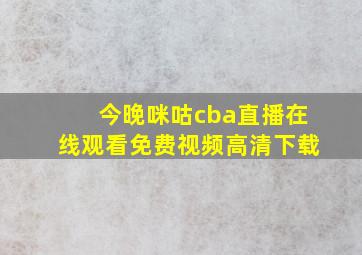 今晚咪咕cba直播在线观看免费视频高清下载